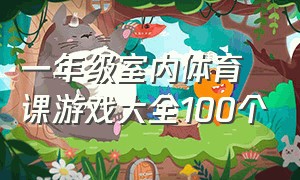 一年级室内体育课游戏大全100个